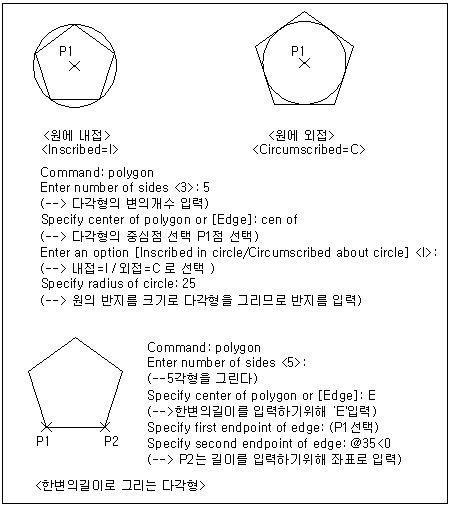 P1

P1

<원에 내접>
<Inscribed=I>

<원에 외접>
<Circumscribed=C>

Command: polygon
Enter number of sides <3>: 5
(--> 다각형의 변의개수 입력)
Specify center of polygon or [Edge]: cen of
(--> 다각형의 중심점 선택 P1점 선택)
Enter an option [Inscribed in circle/Circumscribed about circle] <I>:
(--> 내접=I / 외접=C 로 선택 )
Specify radius of circle: 25
(--> 원의 반지름 크기로 다각형을 그리므로 반지름 입력)

P1 P2

Command: polygon
Enter number of sides <5>:
(--5각형을 그린다)
Specify center of polygon or [Edge]: E
(-->한변의길이를 입력하기위해 'E'입력)
Specify first endpoint of edge: (P1선택)
Specify second endpoint of edge: @35<0
(--> P2는 길이를 입력하기위해 좌표로 입력)

<한변의길이로 그리는 다각형>